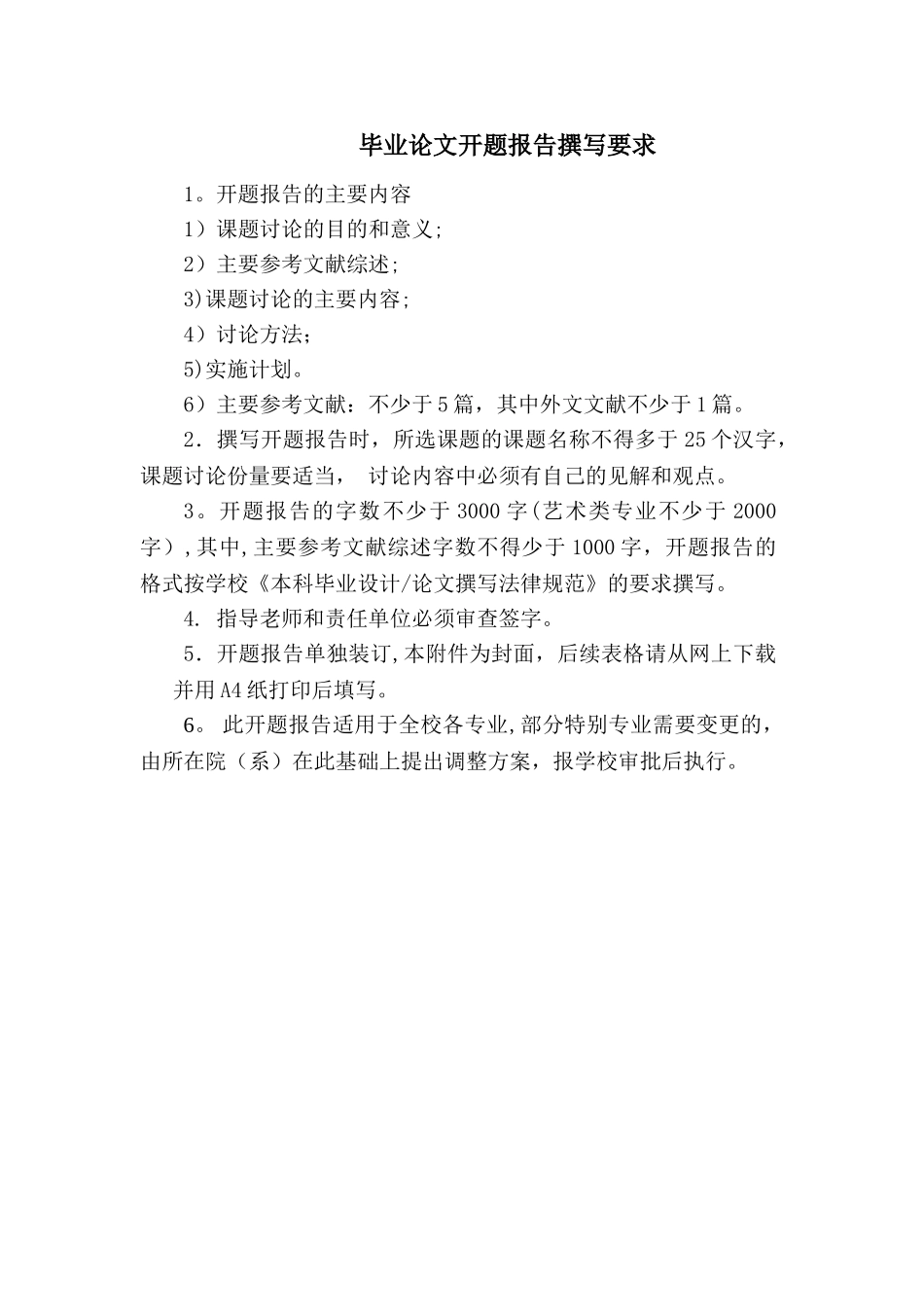 毕业论文开题报告撰写要求

1。开题报告的主要内容

1）课题讨论的目的和意义;

2）主要参考文献综述;

3)课题讨论的主要内容;

4）讨论方法;

5)实施计划。

6）主要参考文献：不少于5篇，其中外文文献不少于1篇。

2．撰写开题报告时，所选课题的课题名称不得多于25个汉字，课题讨论份量要适当， 讨论内容中必须有自己的见解和观点。

3。开题报告的字数不少于3000字(艺术类专业不少于2000字）,其中,主要参考文献综述字数不得少于1000字，开题报告的格式按学校《本科毕业设计/论文撰写法律规范》的要求撰写。

4. 指导老师和责任单位必须审查签字。

5．开题报告单独装订,本附件为封面，后续表格请从网上下载并用A4纸打印后填写。

6。 此开题报告适用于全校各专业,部分特别专业需要变更的，由所在院（系）在此基础上提出调整方案，报学校审批后执行。